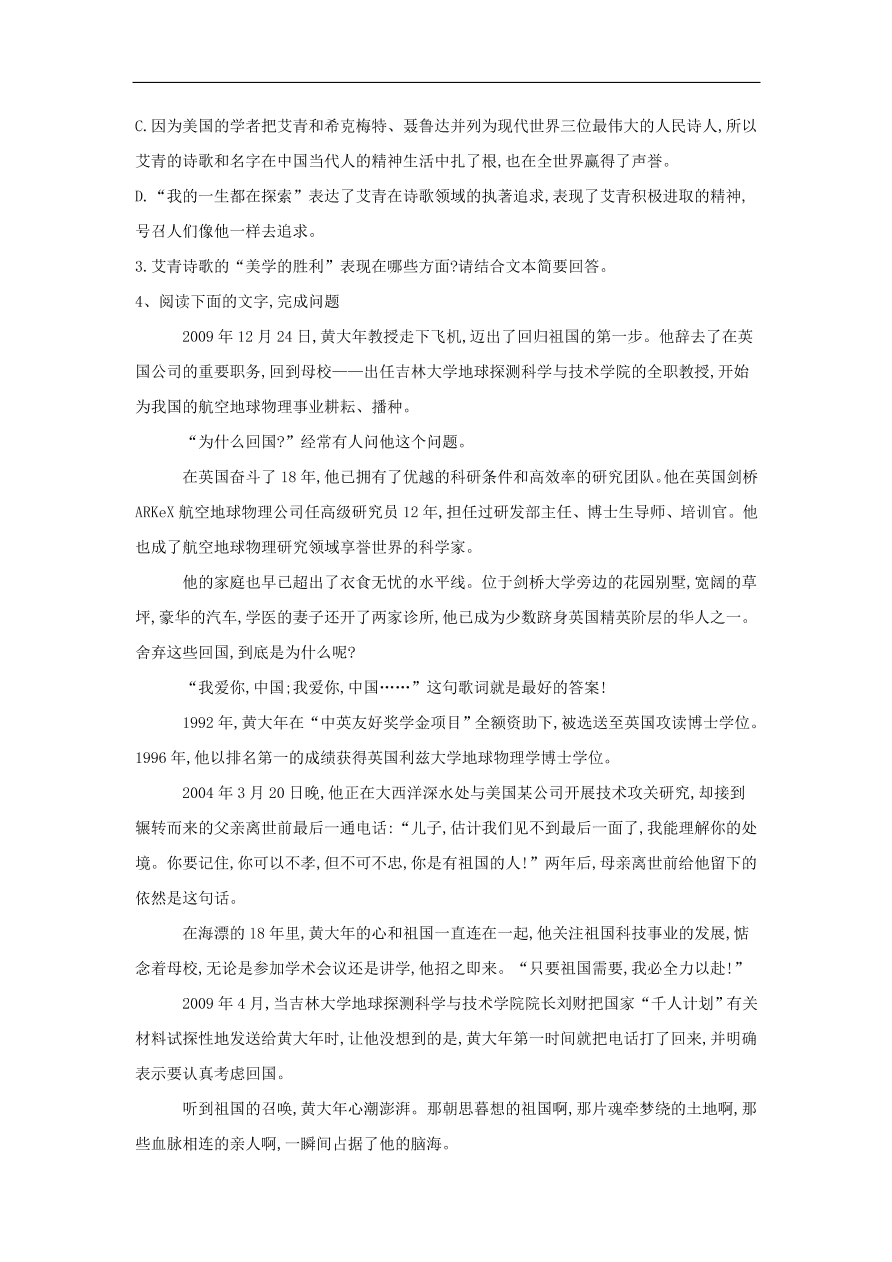 C.因为美国的学者把艾青和希克梅特、聂鲁达并列为现代世界三位最伟大的人民诗人,所以艾青的诗歌和名字在中国当代人的精神生活中扎了根,也在全世界赢得了声誉。

D.“我的一生都在探索”表达了艾青在诗歌领域的执著追求,表现了艾青积极进取的精神,号召人们像他一样去追求。

3.艾青诗歌的“美学的胜利”表现在哪些方面?请结合文本简要回答。

4、阅读下面的文字,完成问题

2009年12月24日,黄大年教授走下飞机,迈出了回归祖国的第一步。他辞去了在英国公司的重要职务,回到母校——出任吉林大学地球探测科学与技术学院的全职教授,开始为我国的航空地球物理事业耕耘、播种。

“为什么回国?”经常有人问他这个问题。

在英国奋斗了18年,他已拥有了优越的科研条件和高效率的研究团队。他在英国剑桥ARKeX航空地球物理公司任高级研究员12年,担任过研发部主任、博士生导师、培训官。他也成了航空地球物理研究领域享誉世界的科学家。

他的家庭也早已超出了衣食无忧的水平线。位于剑桥大学旁边的花园别墅,宽阔的草坪,豪华的汽车,学医的妻子还开了两家诊所,他已成为少数跻身英国精英阶层的华人之一。舍弃这些回国,到底是为什么呢?

“我爱你,中国;我爱你,中国……”这句歌词就是最好的答案!

1992年,黄大年在“中英友好奖学金项目”全额资助下,被选送至英国攻读博士学位。1996年,他以排名第一的成绩获得英国利兹大学地球物理学博士学位。

2004年3月20日晚,他正在大西洋深水处与美国某公司开展技术攻关研究,却接到辗转而来的父亲离世前最后一通电话:“儿子,估计我们见不到最后一面了,我能理解你的处境。你要记住,你可以不孝,但不可不忠,你是有祖国的人!”两年后,母亲离世前给他留下的依然是这句话。

在海漂的18年里,黄大年的心和祖国一直连在一起,他关注祖国科技事业的发展,惦念着母校,无论是参加学术会议还是讲学,他招之即来。“只要祖国需要,我必全力以赴!”

2009年4月,当吉林大学地球探测科学与技术学院院长刘财把国家“千人计划”有关材料试探性地发送给黄大年时,让他没想到的是,黄大年第一时间就把电话打了回来,并明确表示要认真考虑回国。

听到祖国的召唤,黄大年心潮澎湃。那朝思暮想的祖国啊,那片魂牵梦绕的土地啊,那些血脉相连的亲人啊,一瞬间占据了他的脑海。